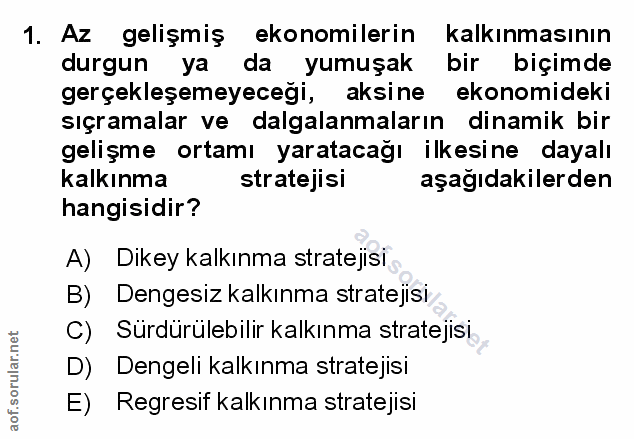 1. Az gelişmiş ekonomilerin kalkınmasının durgun ya da yumuşak bir biçimde gerçekleşemeyeceği, aksine ekonomideki sıçramalar ve dalgalanmaların dinamik bir gelişme ortamı yaratacağı ilkesine dayalı kalkınma stratejisi aşağıdakilerden hangisidir?

A) Dikey kalkınma stratejisi
B) Dengesiz kalkınma stratejisi
C) Sürdürülebilir kalkınma stratejisi
D) Dengeli kalkınma stratejisi
E) Regresif kalkınma stratejisi

aof.sorular.net